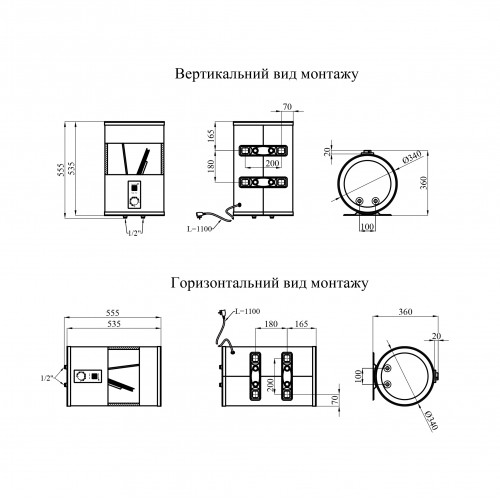 Вертикальний вид монтажу

555
535
1/2"

70
165
180
200
L=1100

20
Ø340
360
100

Горизонтальний вид монтажу

555
535
1/2"

L=1100
180
165
200
70

360
20
100
Ø340